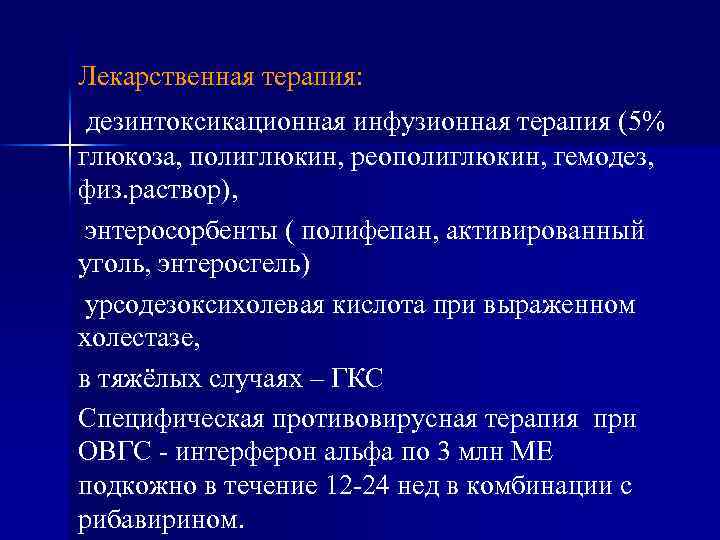 Лекарственная терапия:

дезинтоксикационная инфузионная терапия (5% глюкоза, полиглюкин, реополиглюкин, гемодез, физ.раствор),

энтеросорбенты ( полифепан, активированный уголь, энтеросгель)

урсодезоксихолевая кислота при выраженном холестазе,

в тяжёлых случаях – ГКС

Специфическая противовирусная терапия при ОВГС - интерферон альфа по 3 млн МЕ подкожно в течение 12-24 нед в комбинации с рибавирином.